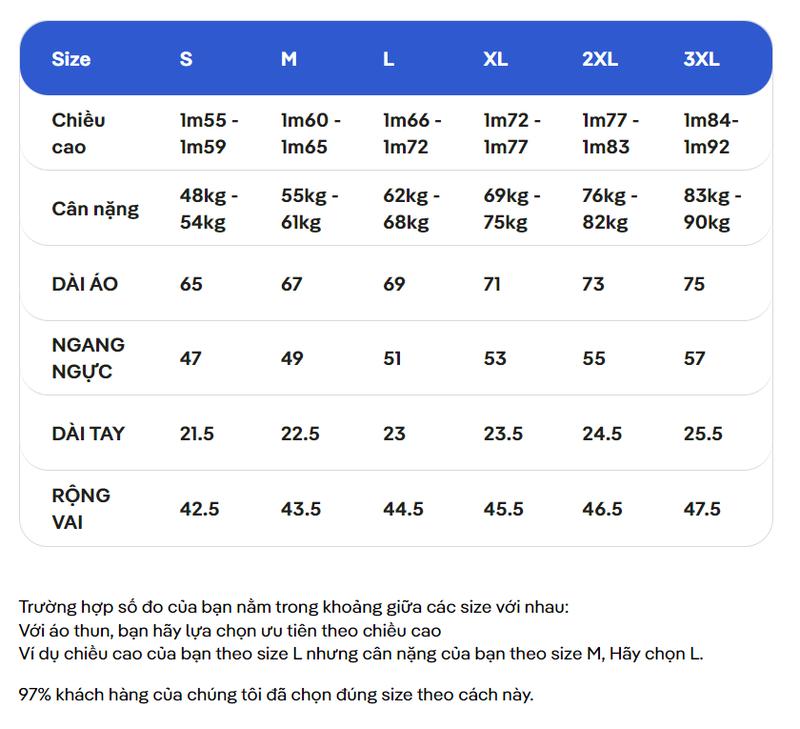 | Size | S | M | L | XL | 2XL | 3XL |
|---|---|---|---|---|---|---|
| Chiều cao | 1m55 - 1m59 | 1m60 - 1m65 | 1m66 - 1m72 | 1m72 - 1m77 | 1m77 - 1m83 | 1m84- 1m92 |
| Cân nặng | 48kg - 54kg | 55kg - 61kg | 62kg - 68kg | 69kg - 75kg | 76kg - 82kg | 83kg - 90kg |
| DÀI ÁO | 65 | 67 | 69 | 71 | 73 | 75 |
| NGANG NGỰC | 47 | 49 | 51 | 53 | 55 | 57 |
| DÀI TAY | 21.5 | 22.5 | 23 | 23.5 | 24.5 | 25.5 |
| RỘNG VAI | 42.5 | 43.5 | 44.5 | 45.5 | 46.5 | 47.5 |

Trường hợp số đo của bạn nằm trong khoảng giữa các size với nhau:
Với áo thun, bạn hãy lựa chọn ưu tiên theo chiều cao
Ví dụ chiều cao của bạn theo size L nhưng cân nặng của bạn theo size M, Hãy chọn L.

97% khách hàng của chúng tôi đã chọn đúng size theo cách này.